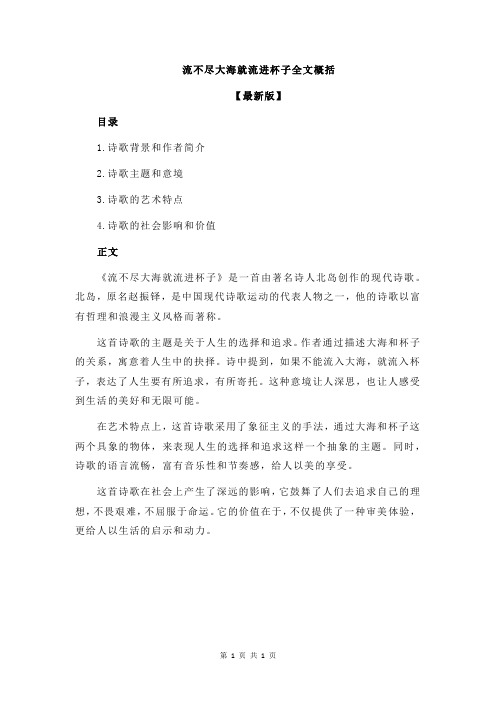 流不尽大海就流进杯子全文概括

【最新版】

目录

1.诗歌背景和作者简介

2.诗歌主题和意境

3.诗歌的艺术特点

4.诗歌的社会影响和价值

正文

《流不尽大海就流进杯子》是一首由著名诗人北岛创作的现代诗歌。北岛，原名赵振铎，是中国现代诗歌运动的代表人物之一，他的诗歌以富有哲理和浪漫主义风格而著称。

这首诗歌的主题是关于人生的选择和追求。作者通过描述大海和杯子的关系，寓意着人生中的抉择。诗中提到，如果不能流入大海，就流入杯子，表达了人生要有所追求，有所寄托。这种意境让人深思，也让人感受到生活的美好和无限可能。

在艺术特点上，这首诗歌采用了象征主义的手法，通过大海和杯子这两个具象的物体，来表现人生的选择和追求这样一个抽象的主题。同时，诗歌的语言流畅，富有音乐性和节奏感，给人以美的享受。

这首诗歌在社会上产生了深远的影响，它鼓舞了人们去追求自己的理想，不畏艰难，不屈服于命运。它的价值在于，不仅提供了一种审美体验，更给人以生活的启示和动力。

第 1 页 共 1 页